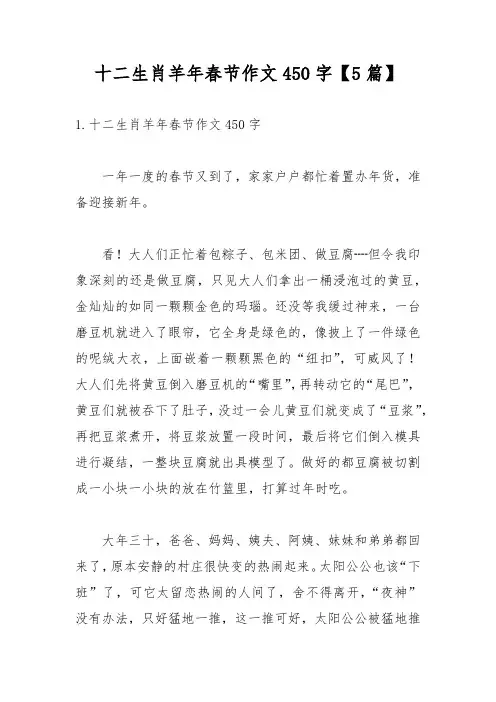 十二生肖羊年春节作文450字【5篇】

1.十二生肖羊年春节作文450字

一年一度的春节又到了，家家户户都忙着置办年货，准备迎接新年。

看！大人们正忙着包粽子、包米团、做豆腐----但令我印象深刻的还是做豆腐，只见大人们拿出一桶浸泡过的黄豆，金灿灿的如同一颗颗金色的玛瑙。还没等我缓过神来，一台磨豆机就进入了眼帘，它全身是绿色的，像披上了一件绿色的呢绒大衣，上面嵌着一颗颗黑色的“纽扣”，可威风了！大人们先将黄豆倒入磨豆机的“嘴里”，再转动它的“尾巴”，黄豆们就被吞下了肚子，没过一会儿黄豆们就变成了“豆浆”，再把豆浆煮开，将豆浆放置一段时间，最后将它们倒入模具进行凝结，一整块豆腐就出具模型了。做好的都豆腐被切割成一小块一小块的放在竹篮里，打算过年时吃。

大年三十，爸爸、妈妈、姨夫、阿姨、妹妹和弟弟都回来了，原本安静的村庄很快变的热闹起来。太阳公公也该“下班”了，可它太留恋热闹的人间了，舍不得离开，“夜神”没有办法，只好猛地一推，这一推可好，太阳公公被猛地推